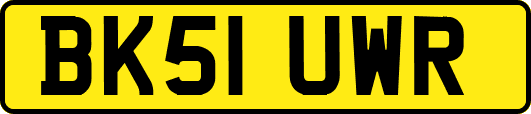 BK51 UWR